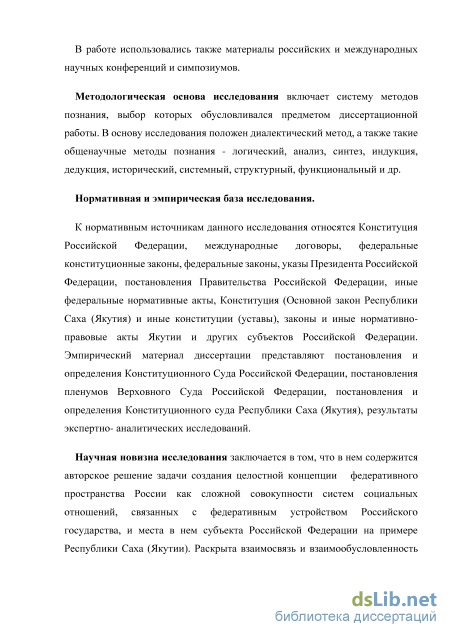 В работе использовались также материалы российских и международных научных конференций и симпозиумов.

Методологическая основа исследования включает систему методов познания, выбор которых обусловливался предметом диссертационной работы. В основу исследования положен диалектический метод, а также такие общенаучные методы познания - логический, анализ, синтез, индукция, дедукция, исторический, системный, структурный, функциональный и др.

Нормативная и эмпирическая база исследования.

К нормативным источникам данного исследования относятся Конституция Российской Федерации, международные договоры, федеральные конституционные законы, федеральные законы, указы Президента Российской Федерации, постановления Правительства Российской Федерации, иные федеральные нормативные акты, Конституция (Основной закон Республики Саха (Якутия) и иные конституции (уставы), законы и иные нормативно-правовые акты Якутии и других субъектов Российской Федерации. Эмпирический материал диссертации представляют постановления и определения Конституционного Суда Российской Федерации, постановления пленумов Верховного Суда Российской Федерации, постановления и определения Конституционного суда Республики Саха (Якутия), результаты экспертно- аналитических исследований.

Научная новизна исследования заключается в том, что в нем содержится авторское решение задачи создания целостной концепции федеративного пространства России как сложной совокупности систем социальных отношений, связанных с федеративным устройством Российского государства, и места в нем субъекта Российской Федерации на примере Республики Саха (Якутии). Раскрыта взаимосвязь и взаимообусловленность

dsLib.net
библиотека диссертаций